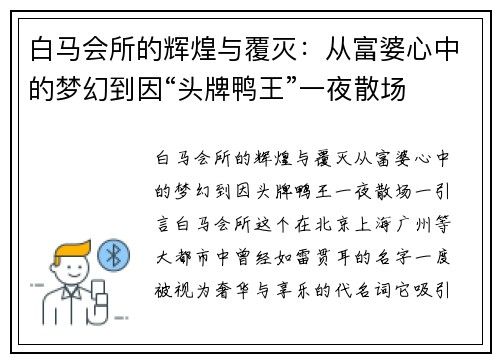 白马会所的辉煌与覆灭：从富婆心中的梦幻到因“头牌鸭王”一夜散场

白马会所的辉煌与覆灭从富婆心中的梦幻到因头牌鸭王一夜散场一引言白马会所这个在北京上海广州等大都市中曾经如雷贯耳的名字一度被视为奢华与享乐的代名词它吸引